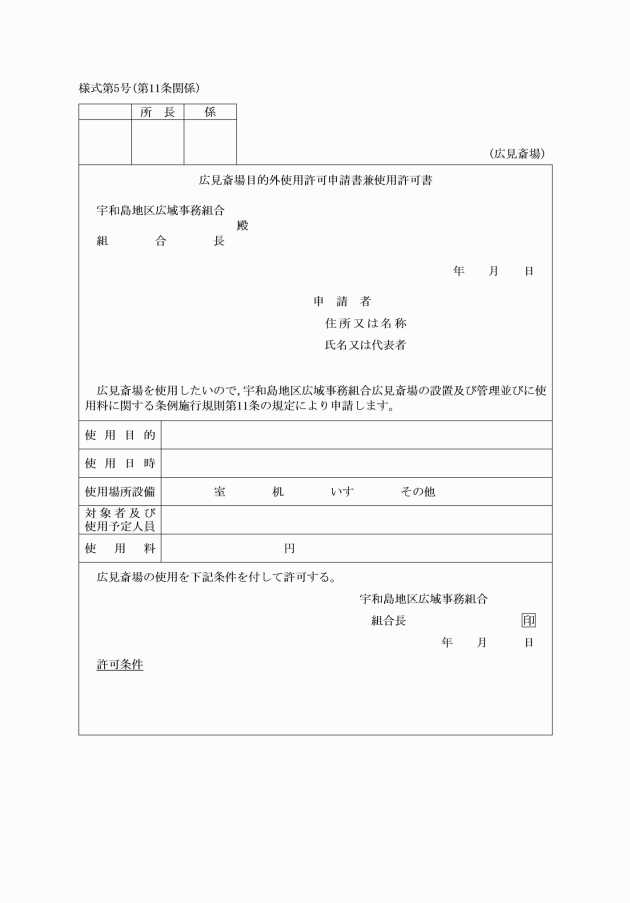 様式第5号（第11条関係）

| | 所 長 | 係 |
|---|---|---|
| | | |

（広見斎場）

広見斎場目的外使用許可申請書兼使用許可書

宇和島地区広域事務組合
組 合 長 殿

年 月 日

申 請 者
住所又は名称
氏名又は代表者

広見斎場を使用したいので，宇和島地区広域事務組合広見斎場の設置及び管理並びに使用料に関する条例施行規則第11条の規定により申請します。

| 使 用 目 的 | |
|---|---|
| 使 用 日 時 | |
| 使用場所設備 | 室 机 いす その他 |
| 対象者及び使用予定人員 | |
| 使 用 料 | 円 |

広見斎場の使用を下記条件を付して許可する。

宇和島地区広域事務組合
組合長 印

年 月 日

許可条件